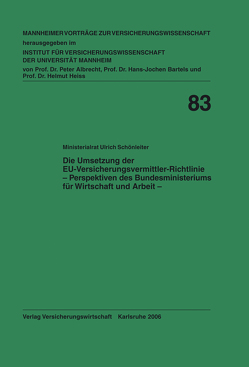 MANNHEIMER VORTRÄGE ZUR VERSICHERUNGSWISSENSCHAFT
herausgegeben im
INSTITUT FÜR VERSICHERUNGSWISSENSCHAFT
DER UNIVERSITÄT MANNHEIM
von Prof. Dr. Peter Albrecht, Prof. Dr. Hans-Jochen Bartels und Prof. Dr. Helmut Heiss

83

Ministerialrat Ulrich Schönleiter

Die Umsetzung der EU-Versicherungsvermittler-Richtlinie – Perspektiven des Bundesministeriums für Wirtschaft und Arbeit –

Verlag Versicherungswirtschaft Karlsruhe 2006